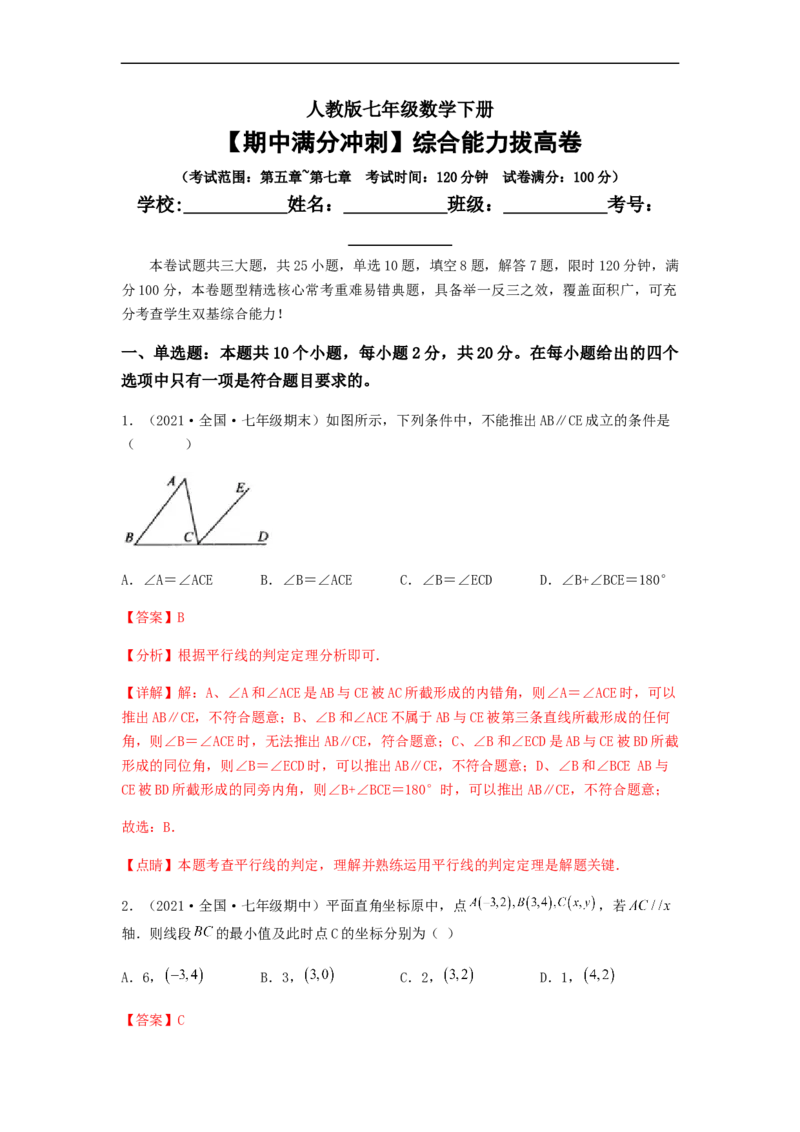 人教版七年级数学下册

【期中满分冲刺】综合能力拔高卷

（考试范围：第五章~第七章　考试时间：120分钟　试卷满分：100分）

学校：____姓名：____班级：____考号：____

本卷试题共三大题，共25小题，单选10题，填空8题，解答7题，限时120分钟，满分100分，本卷题型精选核心常考重难易错典题，具备举一反三之效，覆盖面积广，可充分考查学生双基综合能力！

一、单选题：本题共10个小题，每小题2分，共20分。在每小题给出的四个选项中只有一项是符合题目要求的。

1.（2021·全国·七年级期末）如图所示，下列条件中，不能推出AB∥CE成立的条件是（　　）

A
E
B
C
D

A．∠A=∠ACE　B．∠B=∠ACE　C．∠B=∠ECD　D．∠B+∠BCE=180°

【答案】B

【分析】根据平行线的判定定理分析即可.

【详解】解：A、∠A和∠ACE是AB与CE被AC所截形成的内错角，则∠A=∠ACE时，可以推出AB∥CE，不符合题意；B、∠B和∠ACE不属于AB与CE被第三条直线所截形成的任何角，则∠B=∠ACE时，无法推出AB∥CE，符合题意；C、∠B和∠ECD是AB与CE被BD所截形成的同位角，则∠B=∠ECD时，可以推出AB∥CE，不符合题意；D、∠B和∠BCE AB与CE被BD所截形成的同旁内角，则∠B+∠BCE=180°时，可以推出AB∥CE，不符合题意；

故选：B.

【点睛】本题考查平行线的判定，理解并熟练运用平行线的判定定理是解题关键.

2.（2021·全国·七年级期中）平面直角坐标原中，点$A(-3,2),B(3,4),C(x,y)$，若$AC//x$轴．则线段$BC$的最小值及此时点C的坐标分别为（　）

A．6，$(-3,4)$　B．3，$(3,0)$　C．2，$(3,2)$　D．1，$(4,2)$

【答案】C